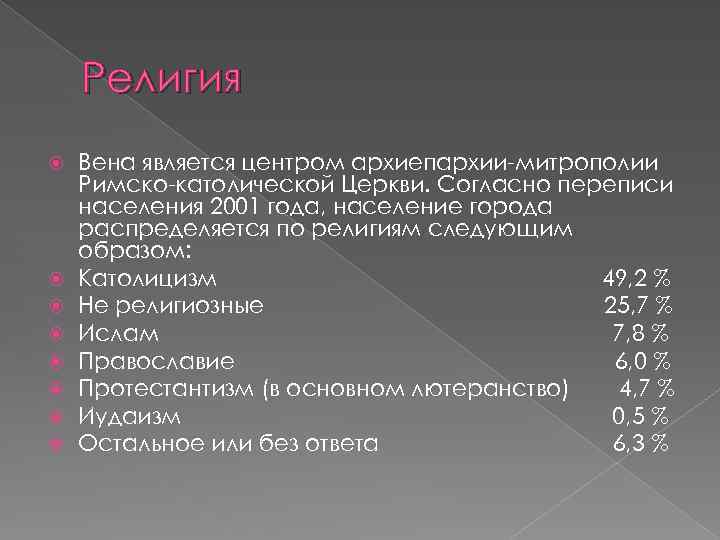 Религия

Вена является центром архиепархии-митрополии Римско-католической Церкви. Согласно переписи населения 2001 года, население города распределяется по религиям следующим образом:

Католицизм 49,2 %

Не религиозные 25,7 %

Ислам 7,8 %

Православие 6,0 %

Протестантизм (в основном лютеранство) 4,7 %

Иудаизм 0,5 %

Остальное или без ответа 6,3 %